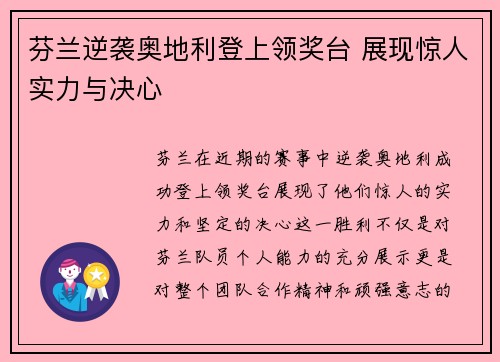 芬兰逆袭奥地利登上领奖台 展现惊人实力与决心

芬兰在近期的赛事中逆袭奥地利成功登上领奖台展现了他们惊人的实力和坚定的决心这一胜利不仅是对芬兰队员个人能力的充分展示更是对整个团队合作精神和顽强意志的